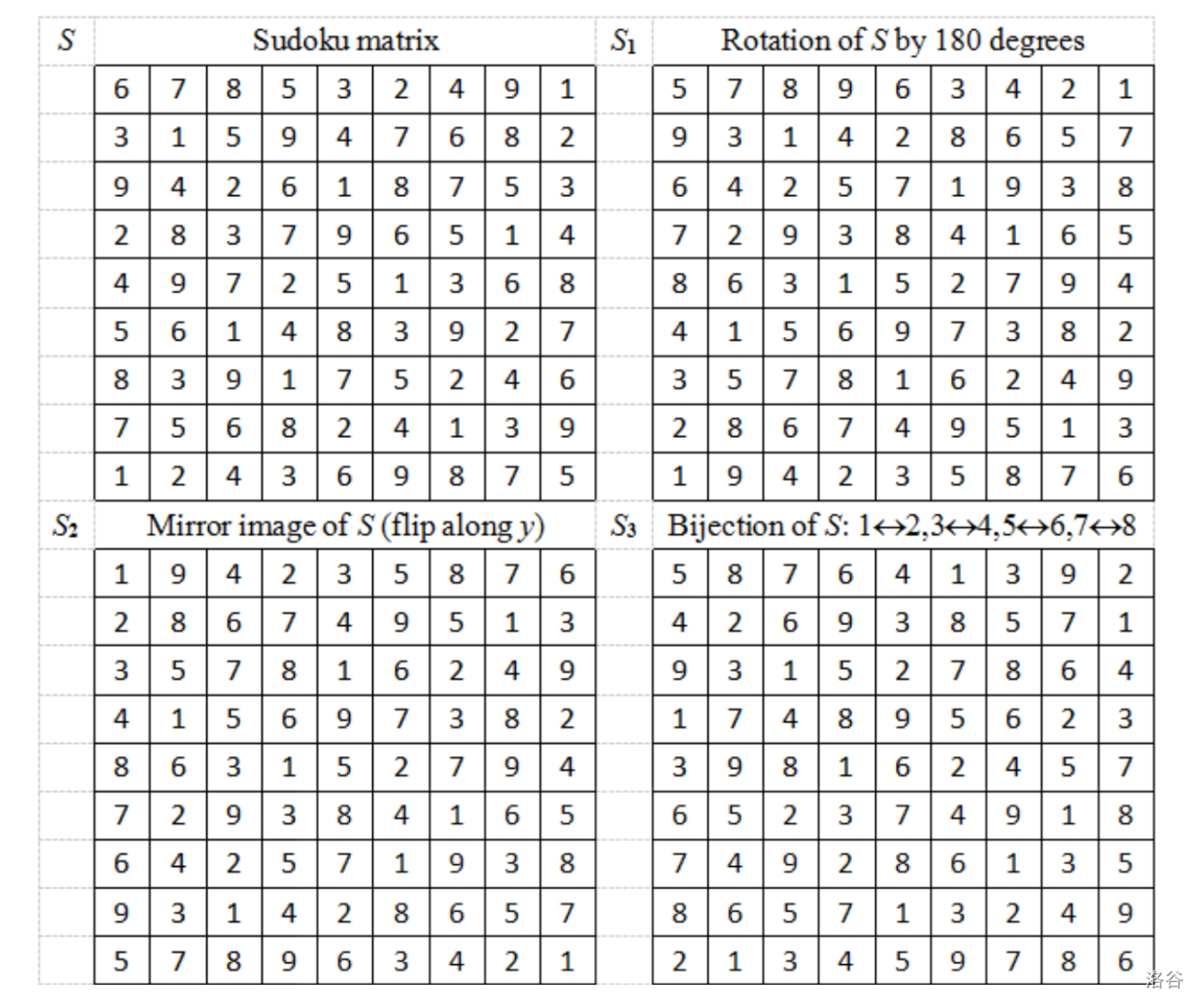 $S$ Sudoku matrix

| 6 | 7 | 8 | 5 | 3 | 2 | 4 | 9 | 1 |
|---|---|---|---|---|---|---|---|---|
| 3 | 1 | 5 | 9 | 4 | 7 | 6 | 8 | 2 |
| 9 | 4 | 2 | 6 | 1 | 8 | 7 | 5 | 3 |
| 2 | 8 | 3 | 7 | 9 | 6 | 5 | 1 | 4 |
| 4 | 9 | 7 | 2 | 5 | 1 | 3 | 6 | 8 |
| 5 | 6 | 1 | 4 | 8 | 3 | 9 | 2 | 7 |
| 8 | 3 | 9 | 1 | 7 | 5 | 2 | 4 | 6 |
| 7 | 5 | 6 | 8 | 2 | 4 | 1 | 3 | 9 |
| 1 | 2 | 4 | 3 | 6 | 9 | 8 | 7 | 5 |

$S_1$ Rotation of $S$ by 180 degrees

| 5 | 7 | 8 | 9 | 6 | 3 | 4 | 2 | 1 |
|---|---|---|---|---|---|---|---|---|
| 9 | 3 | 1 | 4 | 2 | 8 | 6 | 5 | 7 |
| 6 | 4 | 2 | 5 | 7 | 1 | 9 | 3 | 8 |
| 7 | 2 | 9 | 3 | 8 | 4 | 1 | 6 | 5 |
| 8 | 6 | 3 | 1 | 5 | 2 | 7 | 9 | 4 |
| 4 | 1 | 5 | 6 | 9 | 7 | 3 | 8 | 2 |
| 3 | 5 | 7 | 8 | 1 | 6 | 2 | 4 | 9 |
| 2 | 8 | 6 | 7 | 4 | 9 | 5 | 1 | 3 |
| 1 | 9 | 4 | 2 | 3 | 5 | 8 | 7 | 6 |

$S_2$ Mirror image of $S$ (flip along $y$)

| 1 | 9 | 4 | 2 | 3 | 5 | 8 | 7 | 6 |
|---|---|---|---|---|---|---|---|---|
| 2 | 8 | 6 | 7 | 4 | 9 | 5 | 1 | 3 |
| 3 | 5 | 7 | 8 | 1 | 6 | 2 | 4 | 9 |
| 4 | 1 | 5 | 6 | 9 | 7 | 3 | 8 | 2 |
| 8 | 6 | 3 | 1 | 5 | 2 | 7 | 9 | 4 |
| 7 | 2 | 9 | 3 | 8 | 4 | 1 | 6 | 5 |
| 6 | 4 | 2 | 5 | 7 | 1 | 9 | 3 | 8 |
| 9 | 3 | 1 | 4 | 2 | 8 | 6 | 5 | 7 |
| 5 | 7 | 8 | 9 | 6 | 3 | 4 | 2 | 1 |

$S_3$ Bijection of $S$: $1\leftrightarrow2,3\leftrightarrow4,5\leftrightarrow6,7\leftrightarrow8$

| 5 | 8 | 7 | 6 | 4 | 1 | 3 | 9 | 2 |
|---|---|---|---|---|---|---|---|---|
| 4 | 2 | 6 | 9 | 3 | 8 | 5 | 7 | 1 |
| 9 | 3 | 1 | 5 | 2 | 7 | 8 | 6 | 4 |
| 1 | 7 | 4 | 8 | 9 | 5 | 6 | 2 | 3 |
| 3 | 9 | 8 | 1 | 6 | 2 | 4 | 5 | 7 |
| 6 | 5 | 2 | 3 | 7 | 4 | 9 | 1 | 8 |
| 7 | 4 | 9 | 2 | 8 | 6 | 1 | 3 | 5 |
| 8 | 6 | 5 | 7 | 1 | 3 | 2 | 4 | 9 |
| 2 | 1 | 3 | 4 | 5 | 9 | 7 | 8 | 6 |

洛谷